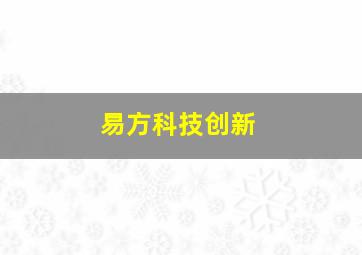 易方科技创新